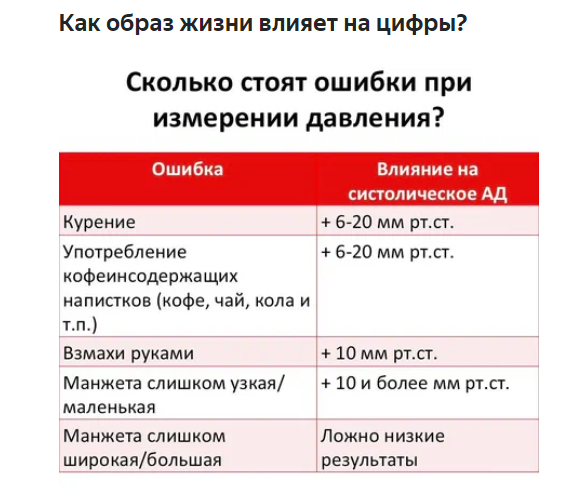 Как образ жизни влияет на цифры?

Сколько стоят ошибки при измерении давления?

| Ошибка | Влияние на систолическое АД |
|---|---|
| Курение | + 6-20 мм рт.ст. |
| Употребление кофеинсодержащих напистков (кофе, чай, кола и т.п.) | + 6-20 мм рт.ст. |
| Взмахи руками | + 10 мм рт.ст. |
| Манжета слишком узкая/ маленькая | + 10 и более мм рт.ст. |
| Манжета слишком широкая/большая | Ложно низкие результаты |